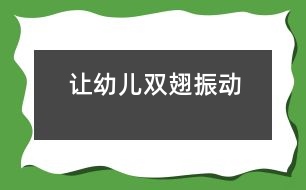 让幼儿双翅振动